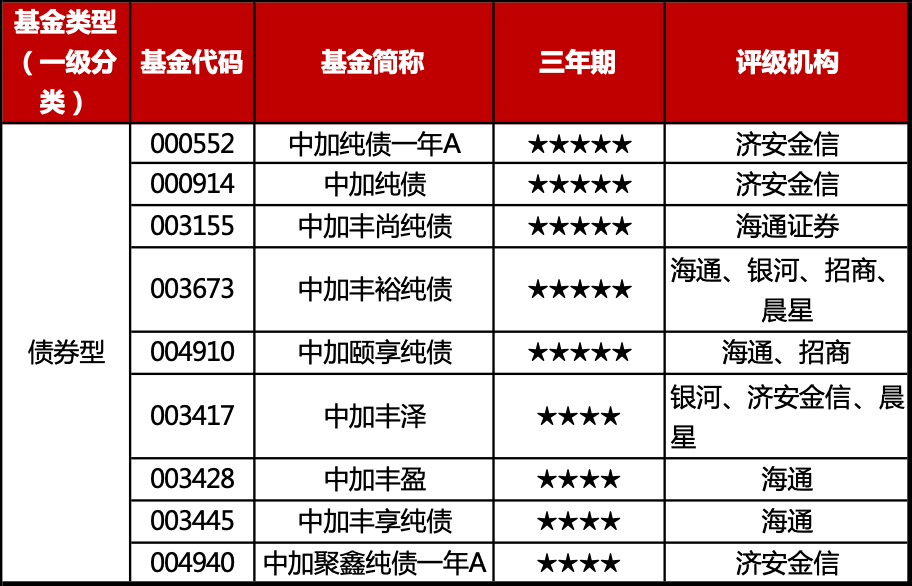 | 基金类型（一级分类） | 基金代码 | 基金简称 | 三年期 | 评级机构 |
|---|---|---|---|---|
| 债券型 | 000552 | 中加纯债一年A | ★★★★★ | 济安金信 |
| | 000914 | 中加纯债 | ★★★★★ | 济安金信 |
| | 003155 | 中加丰尚纯债 | ★★★★★ | 海通证券 |
| | 003673 | 中加丰裕纯债 | ★★★★★ | 海通、银河、招商、晨星 |
| | 004910 | 中加颐享纯债 | ★★★★★ | 海通、招商 |
| | 003417 | 中加丰泽 | ★★★★ | 银河、济安金信、晨星 |
| | 003428 | 中加丰盈 | ★★★★ | 海通 |
| | 003445 | 中加丰享纯债 | ★★★★ | 海通 |
| | 004940 | 中加聚鑫纯债一年A | ★★★★ | 济安金信 |